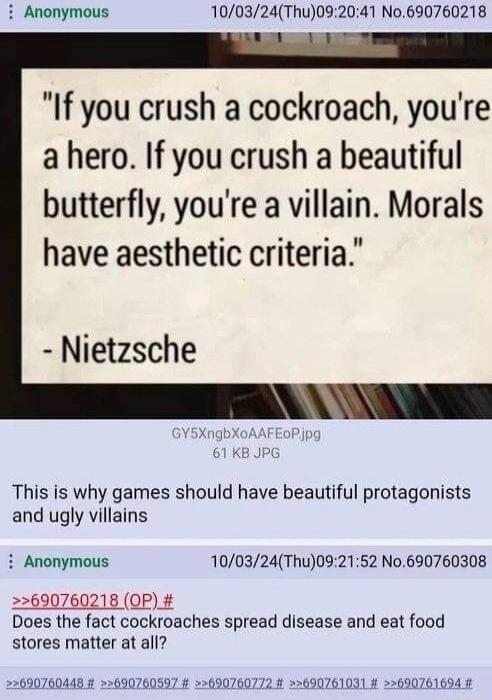 Anonymous 10/03/24(Thu)09:20:41 No.690760218

"If you crush a cockroach, you're a hero. If you crush a beautiful butterfly, you're a villain. Morals have aesthetic criteria."

- Nietzsche

GY5XngbXoAAFEoP.jpg
61 KB JPG

This is why games should have beautiful protagonists and ugly villains

Anonymous 10/03/24(Thu)09:21:52 No.690760308

>>690760218 (OP) #
Does the fact cockroaches spread disease and eat food stores matter at all?

>>690760448 # >>690760597 # >>690760772 # >>690761031 # >>690761694 #